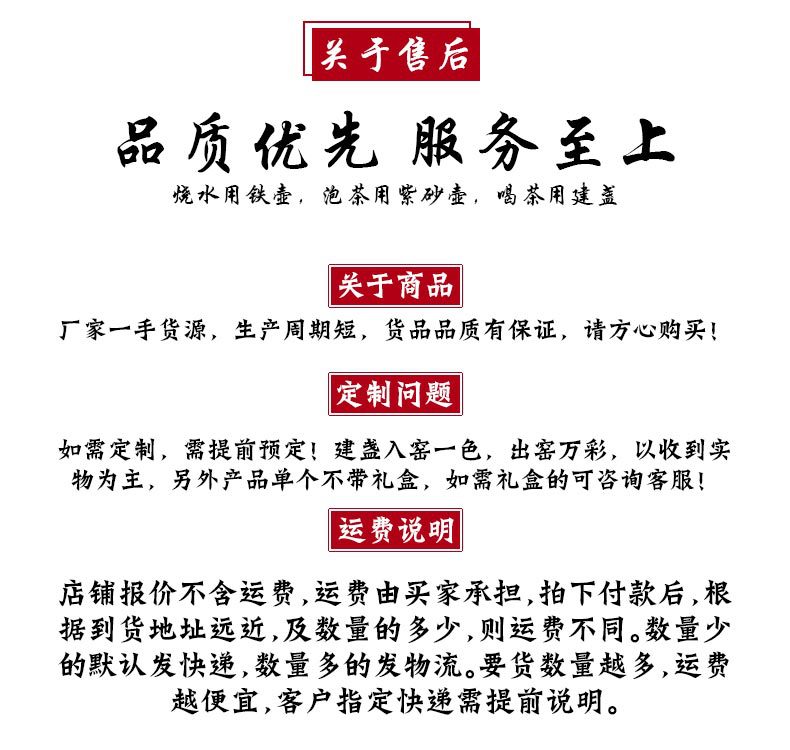 关于售后

品质优先 服务至上

烧水用铁壶，泡茶用紫砂壶，喝茶用建盏

关于商品

厂家一手货源，生产周期短，货品品质有保证，请方心购买！

定制问题

如需定制，需提前预定！建盏入窑一色，出窑万彩，以收到实物为主，另外产品单个不带礼盒，如需礼盒的可咨询客服！

运费说明

店铺报价不含运费，运费由买家承担，拍下付款后，根据到货地址远近，及数量的多少，则运费不同。数量少的默认发快递，数量多的发物流。要货数量越多，运费越便宜，客户指定快递需提前说明。